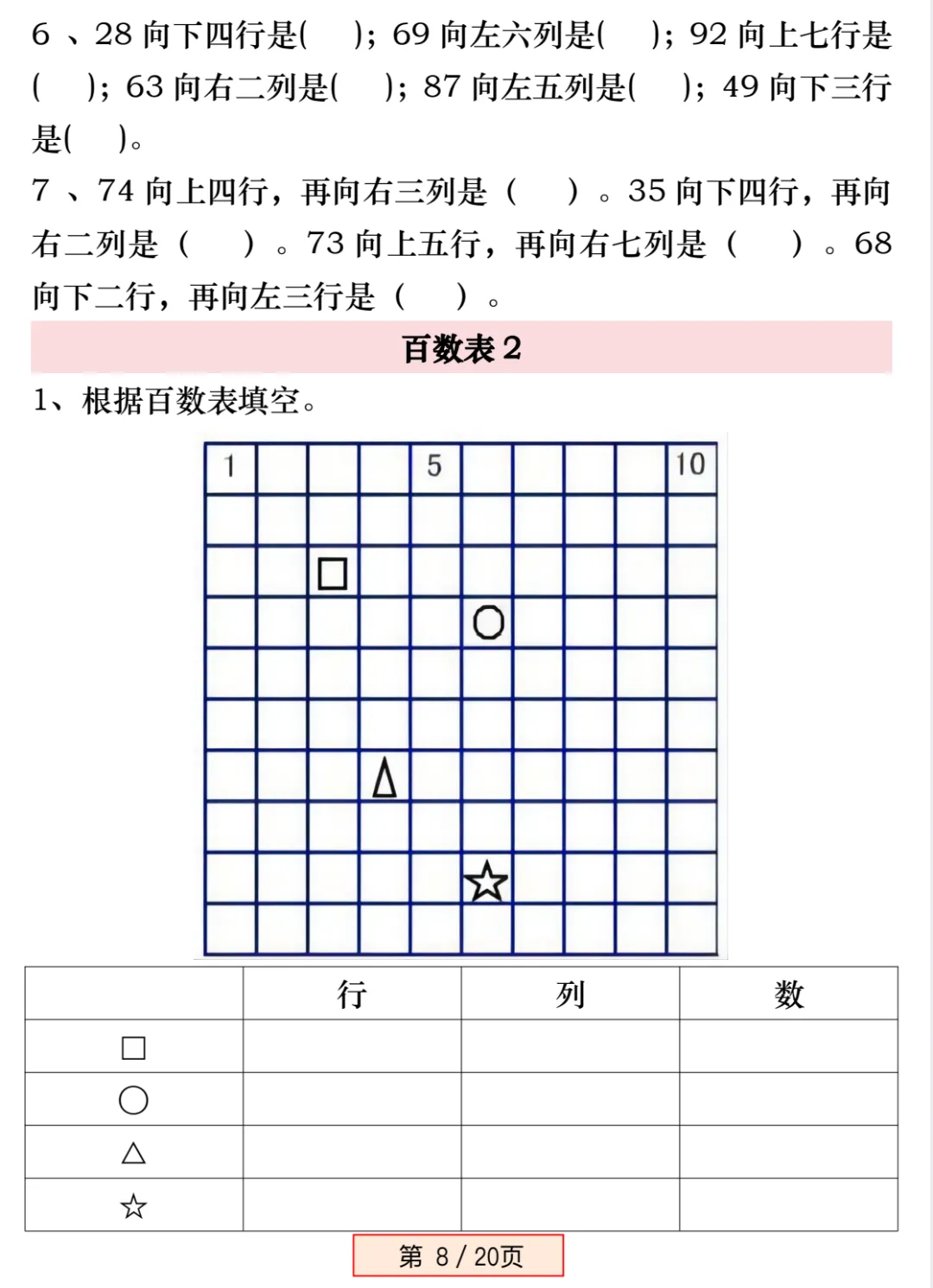 6 、28 向下四行是(　　)；69 向左六列是(　　)；92 向上七行是(　　)；63 向右二列是(　　)；87 向左五列是(　　)；49 向下三行是(　　)。

7 、74 向上四行，再向右三列是（　　）。35 向下四行，再向右二列是（　　）。73 向上五行，再向右七列是（　　）。68 向下二行，再向左三行是（　　）。

百数表 2

1、根据百数表填空。

| 1 | | | | 5 | | | | | 10 |
|---|---|---|---|---|---|---|---|---|---|
| | | | | | | | | | |
| | | □ | | | | | | | |
| | | | | | ○ | | | | |
| | | | | | | | | | |
| | | | | | | | | | |
| | | | △ | | | | | | |
| | | | | | | | | | |
| | | | | | ☆ | | | | |
| | | | | | | | | | |

| | 行 | 列 | 数 |
|---|---|---|---|
| □ | | | |
| ○ | | | |
| △ | | | |
| ☆ | | | |

第 8 / 20页